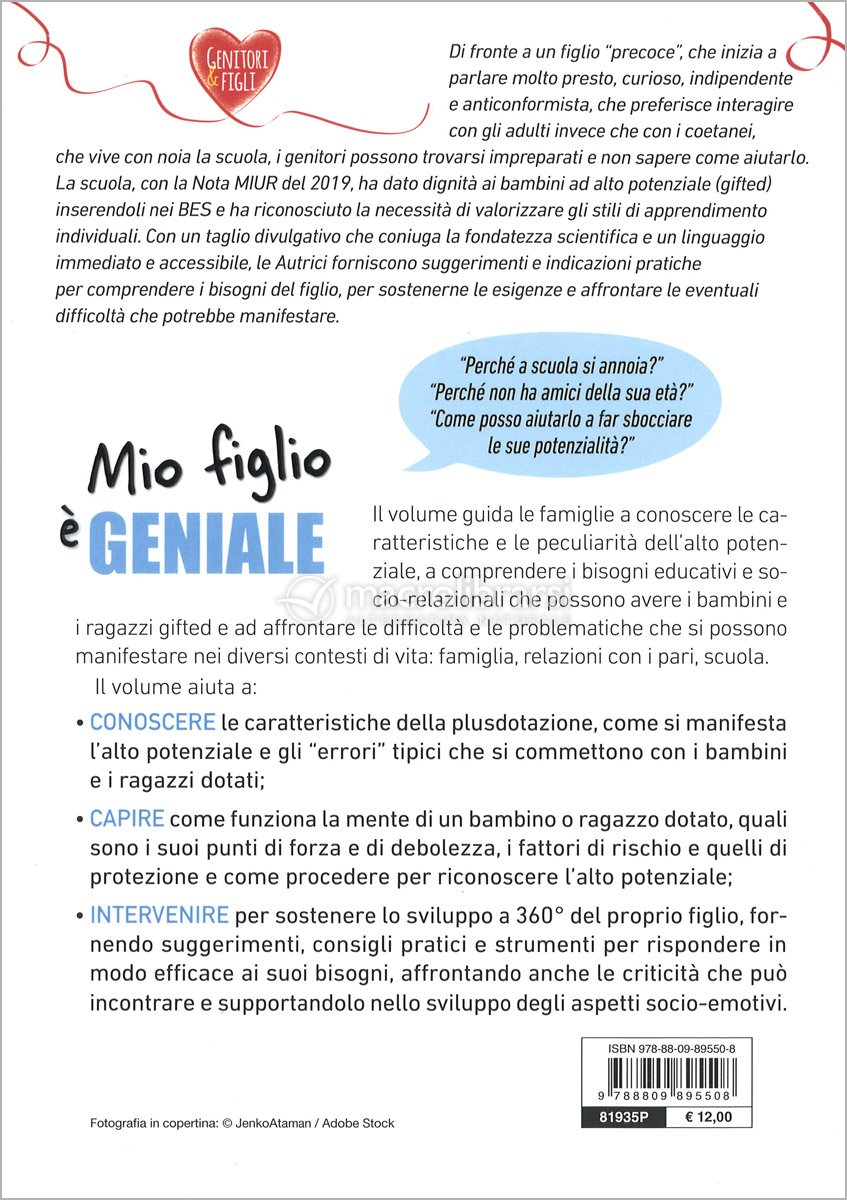 GENITORI & FIGLI

Di fronte a un figlio "precoce", che inizia a parlare molto presto, curioso, indipendente e anticonformista, che preferisce interagire con gli adulti invece che con i coetanei, che vive con noia la scuola, i genitori possono trovarsi impreparati e non sapere come aiutarlo. La scuola, con la Nota MIUR del 2019, ha dato dignità ai bambini ad alto potenziale (gifted) inserendoli nei BES e ha riconosciuto la necessità di valorizzare gli stili di apprendimento individuali. Con un taglio divulgativo che coniuga la fondatezza scientifica e un linguaggio immediato e accessibile, le Autrici forniscono suggerimenti e indicazioni pratiche per comprendere i bisogni del figlio, per sostenerne le esigenze e affrontare le eventuali difficoltà che potrebbe manifestare.

"Perché a scuola si annoia?" "Perché non ha amici della sua età?" "Come posso aiutarlo a far sbocciare le sue potenzialità?"

Mio figlio è GENIALE

Il volume guida le famiglie a conoscere le caratteristiche e le peculiarità dell'alto potenziale, a comprendere i bisogni educativi e socio-relazionali che possono avere i bambini e i ragazzi gifted e ad affrontare le difficoltà e le problematiche che si possono manifestare nei diversi contesti di vita: famiglia, relazioni con i pari, scuola.

Il volume aiuta a:

• CONOSCERE le caratteristiche della plusdotazione, come si manifesta l'alto potenziale e gli "errori" tipici che si commettono con i bambini e i ragazzi dotati;

• CAPIRE come funziona la mente di un bambino o ragazzo dotato, quali sono i suoi punti di forza e di debolezza, i fattori di rischio e quelli di protezione e come procedere per riconoscere l'alto potenziale;

• INTERVENIRE per sostenere lo sviluppo a 360° del proprio figlio, fornendo suggerimenti, consigli pratici e strumenti per rispondere in modo efficace ai suoi bisogni, affrontando anche le criticità che può incontrare e supportandolo nello sviluppo degli aspetti socio-emotivi.

ISBN 978-88-09-89550-8
9 788809 895508
81935P € 12,00

Fotografia in copertina: © JenkoAtaman / Adobe Stock